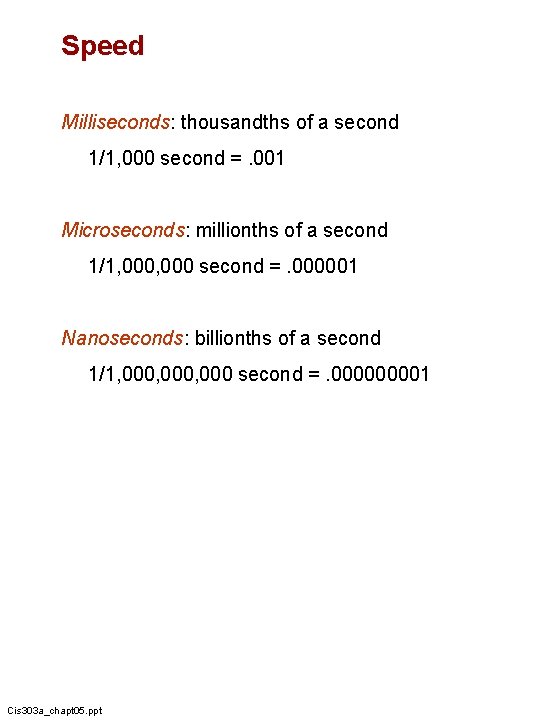 Speed

Milliseconds: thousandths of a second

1/1,000 second = .001

Microseconds: millionths of a second

1/1,000,000 second = .000001

Nanoseconds: billionths of a second

1/1,000,000,000 second = .000000001

Cis303a_chapt05.ppt